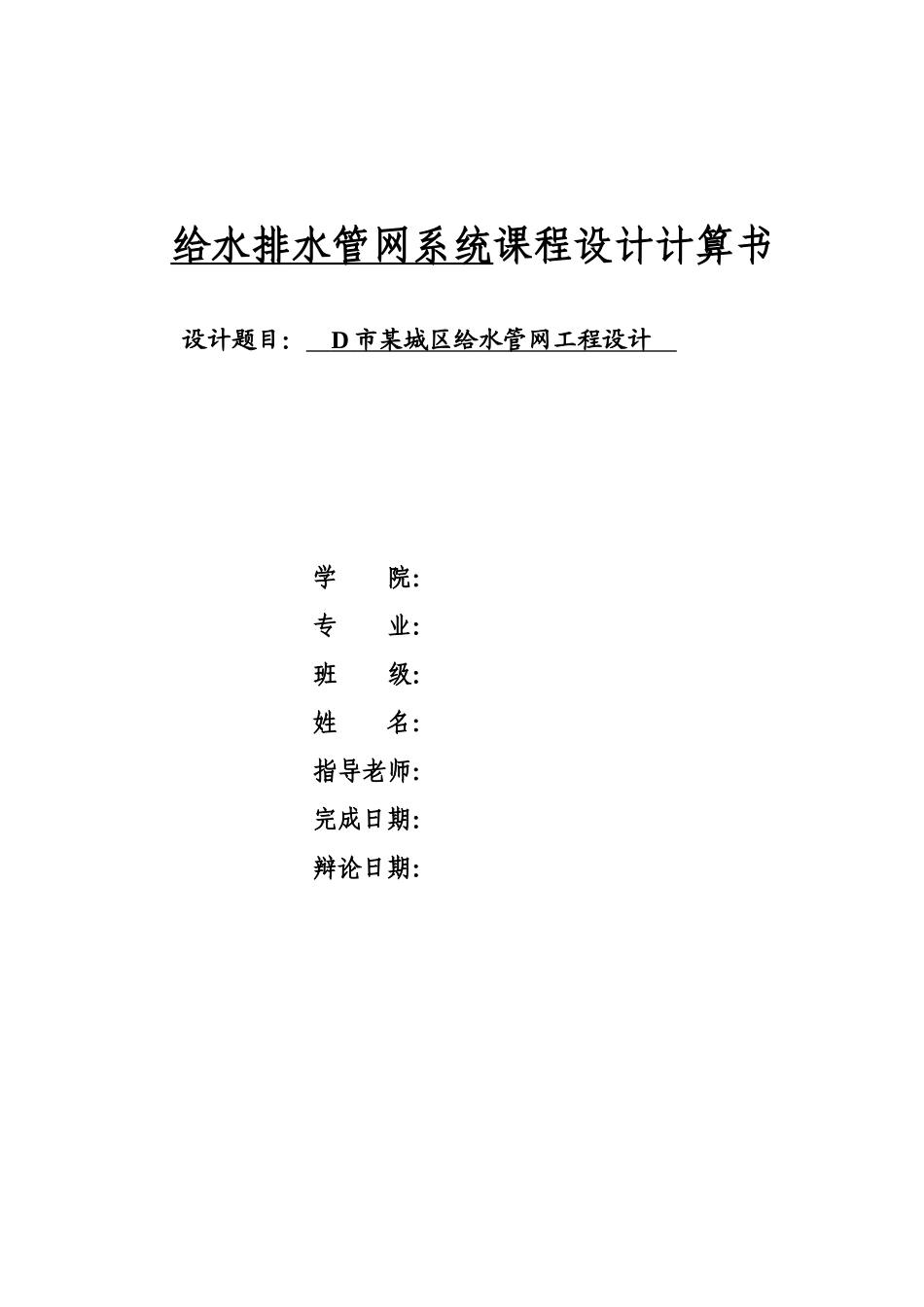 给水排水管网系统课程设计计算书

设计题目： D 市某城区给水管网工程设计

学　　院：
专　　业：
班　　级：
姓　　名：
指导老师：
完成日期：
辩论日期：